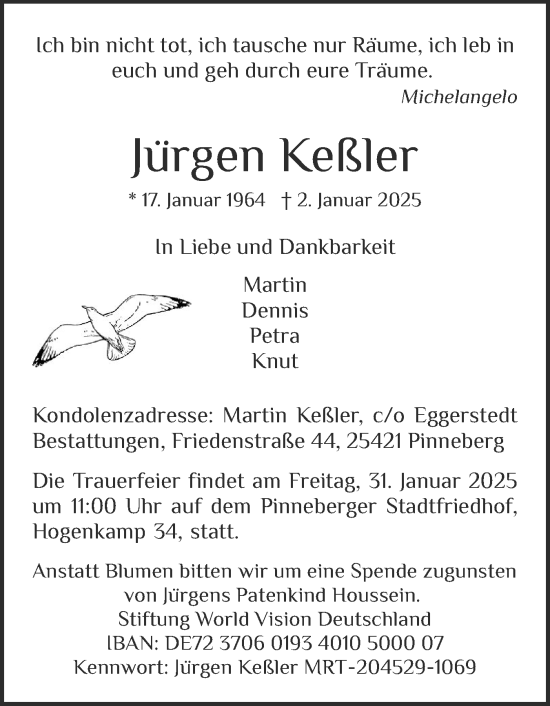 Ich bin nicht tot, ich tausche nur Räume, ich leb in euch und geh durch eure Träume.
Michelangelo

Jürgen Keßler

* 17. Januar 1964 † 2. Januar 2025

In Liebe und Dankbarkeit

Martin
Dennis
Petra
Knut

Kondolenzadresse: Martin Keßler, c/o Eggerstedt Bestattungen, Friedenstraße 44, 25421 Pinneberg

Die Trauerfeier findet am Freitag, 31. Januar 2025 um 11:00 Uhr auf dem Pinneberger Stadtfriedhof, Hogenkamp 34, statt.

Anstatt Blumen bitten wir um eine Spende zugunsten von Jürgens Patenkind Houssein.
Stiftung World Vision Deutschland
IBAN: DE72 3706 0193 4010 5000 07
Kennwort: Jürgen Keßler MRT-204529-1069